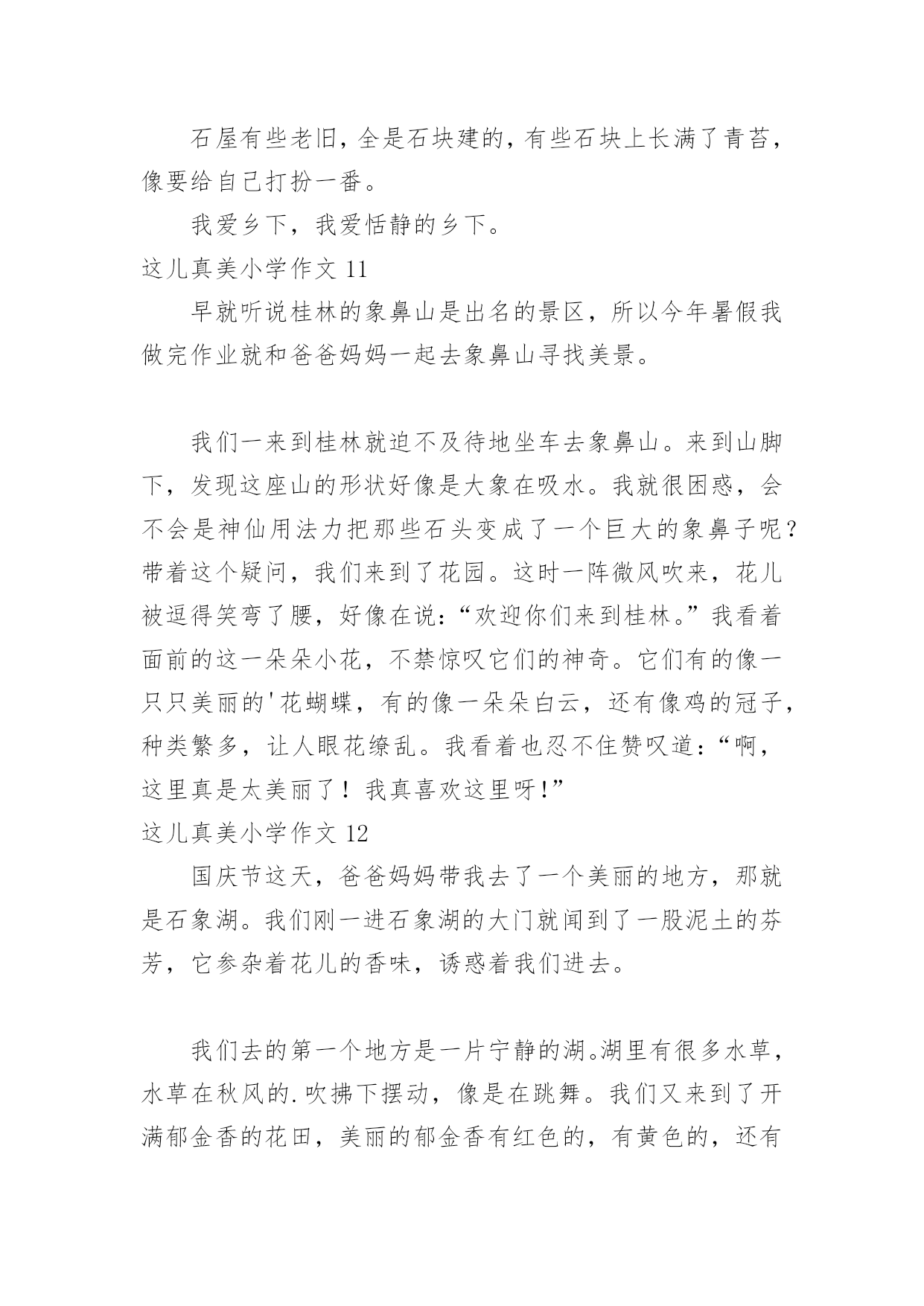 石屋有些老旧，全是石块建的，有些石块上长满了青苔，像要给自己打扮一番。

我爱乡下，我爱恬静的乡下。

这儿真美小学作文 11

早就听说桂林的象鼻山是出名的景区，所以今年暑假我做完作业就和爸爸妈妈一起去象鼻山寻找美景。

我们一来到桂林就迫不及待地坐车去象鼻山。来到山脚下，发现这座山的形状好像是大象在吸水。我就很困惑，会不会是神仙用法力把那些石头变成了一个巨大的象鼻子呢？带着这个疑问，我们来到了花园。这时一阵微风吹来，花儿被逗得笑弯了腰，好像在说：“欢迎你们来到桂林。”我看着面前的这一朵朵小花，不禁惊叹它们的神奇。它们有的像一只只美丽的'花蝴蝶，有的像一朵朵白云，还有像鸡的冠子，种类繁多，让人眼花缭乱。我看着也忍不住赞叹道：“啊，这里真是太美丽了！我真喜欢这里呀!”

这儿真美小学作文 12

国庆节这天，爸爸妈妈带我去了一个美丽的地方，那就是石象湖。我们刚一进石象湖的大门就闻到了一股泥土的芬芳，它参杂着花儿的香味，诱惑着我们进去。

我们去的第一个地方是一片宁静的湖。湖里有很多水草，水草在秋风的.吹拂下摆动，像是在跳舞。我们又来到了开满郁金香的花田，美丽的郁金香有红色的，有黄色的，还有